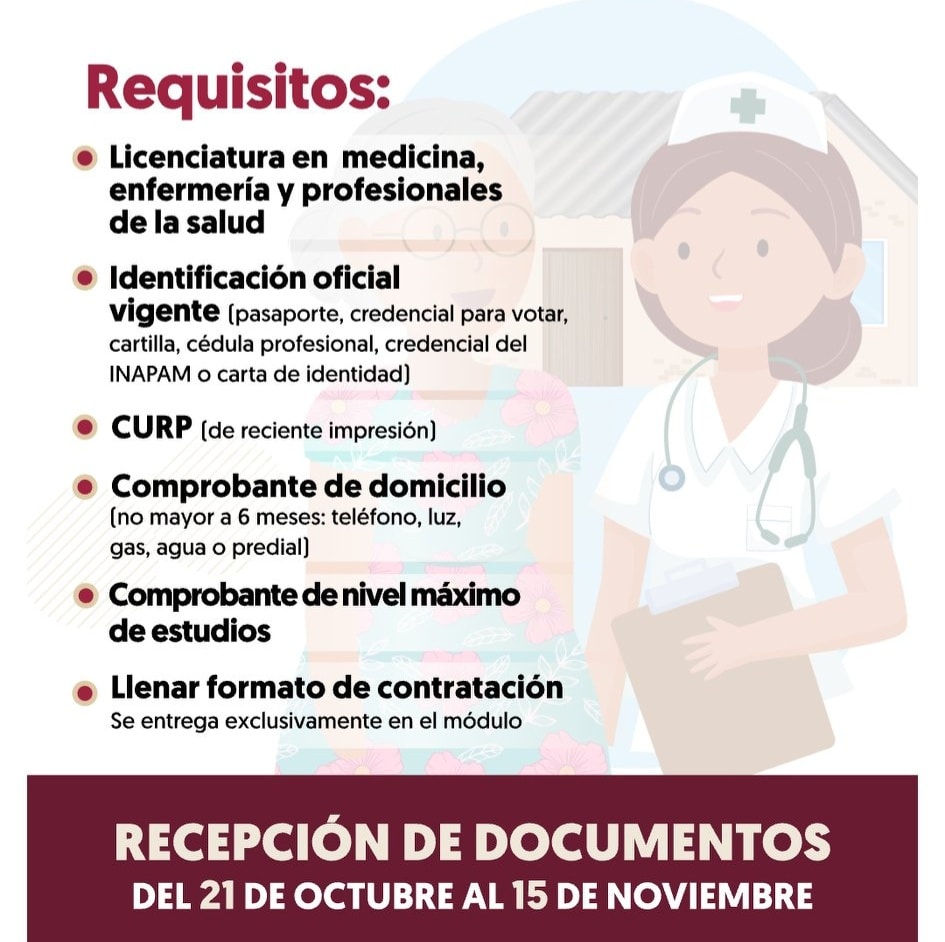 Requisitos:

• Licenciatura en medicina, enfermería y profesionales de la salud

• Identificación oficial vigente (pasaporte, credencial para votar, cartilla, cédula profesional, credencial del INAPAM o carta de identidad)

• CURP (de reciente impresión)

• Comprobante de domicilio (no mayor a 6 meses: teléfono, luz, gas, agua o predial)

• Comprobante de nivel máximo de estudios

• Llenar formato de contratación
Se entrega exclusivamente en el módulo

RECEPCIÓN DE DOCUMENTOS
DEL 21 DE OCTUBRE AL 15 DE NOVIEMBRE